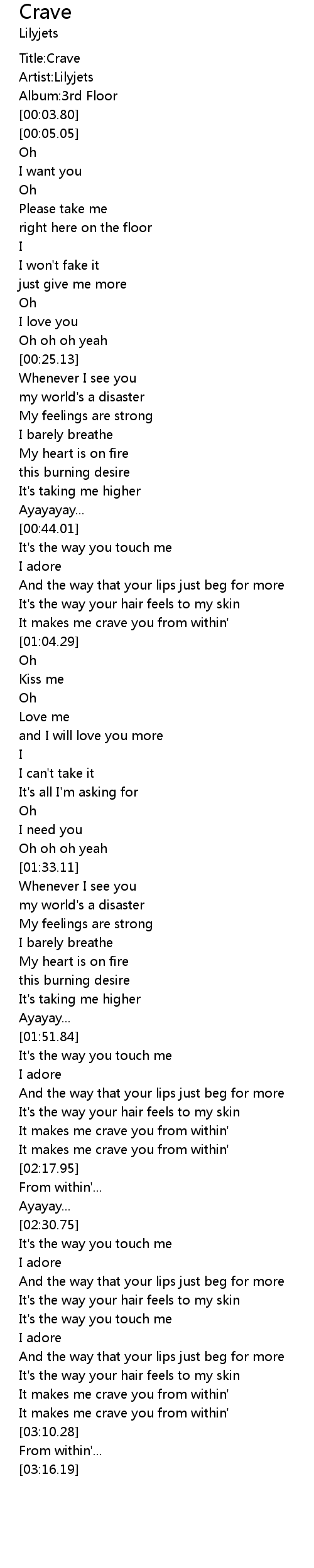 Crave
Lilyjets

Title:Crave
Artist:Lilyjets
Album:3rd Floor
[00:03.80]
[00:05.05]
Oh
I want you
Oh
Please take me
right here on the floor
I
I won't fake it
just give me more
Oh
I love you
Oh oh oh yeah
[00:25.13]
Whenever I see you
my world's a disaster
My feelings are strong
I barely breathe
My heart is on fire
this burning desire
It's taking me higher
Ayayayay...
[00:44.01]
It's the way you touch me
I adore
And the way that your lips just beg for more
It's the way your hair feels to my skin
It makes me crave you from within'
[01:04.29]
Oh
Kiss me
Oh
Love me
and I will love you more
I
I can't take it
It's all I'm asking for
Oh
I need you
Oh oh oh yeah
[01:33.11]
Whenever I see you
my world's a disaster
My feelings are strong
I barely breathe
My heart is on fire
this burning desire
It's taking me higher
Ayayay...
[01:51.84]
It's the way you touch me
I adore
And the way that your lips just beg for more
It's the way your hair feels to my skin
It makes me crave you from within'
It makes me crave you from within'
[02:17.95]
From within'...
Ayayay...
[02:30.75]
It's the way you touch me
I adore
And the way that your lips just beg for more
It's the way your hair feels to my skin
It's the way you touch me
I adore
And the way that your lips just beg for more
It's the way your hair feels to my skin
It makes me crave you from within'
It makes me crave you from within'
[03:10.28]
From within'...
[03:16.19]